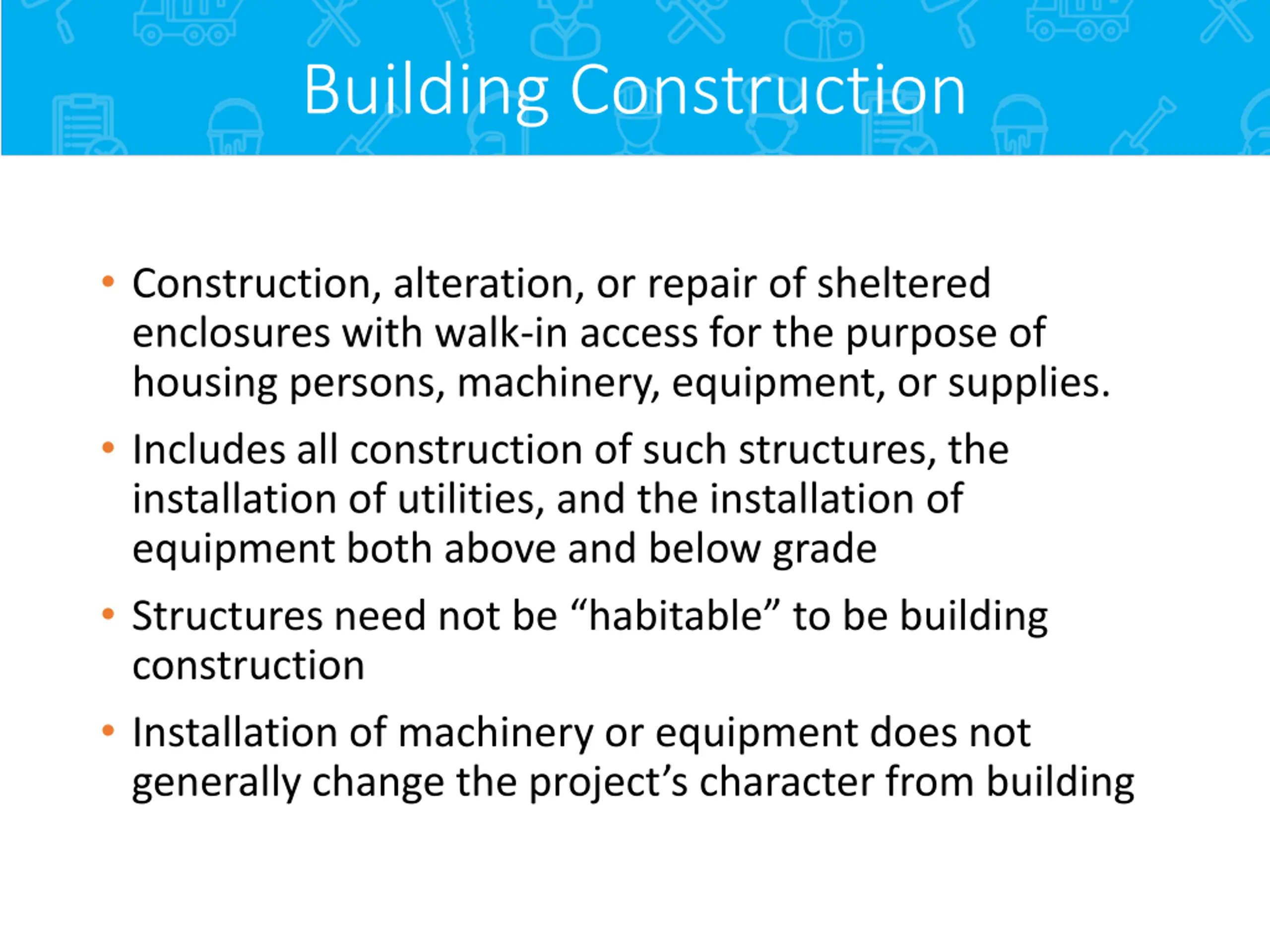 Building Construction

• Construction, alteration, or repair of sheltered enclosures with walk-in access for the purpose of housing persons, machinery, equipment, or supplies.

• Includes all construction of such structures, the installation of utilities, and the installation of equipment both above and below grade

• Structures need not be “habitable” to be building construction

• Installation of machinery or equipment does not generally change the project’s character from building